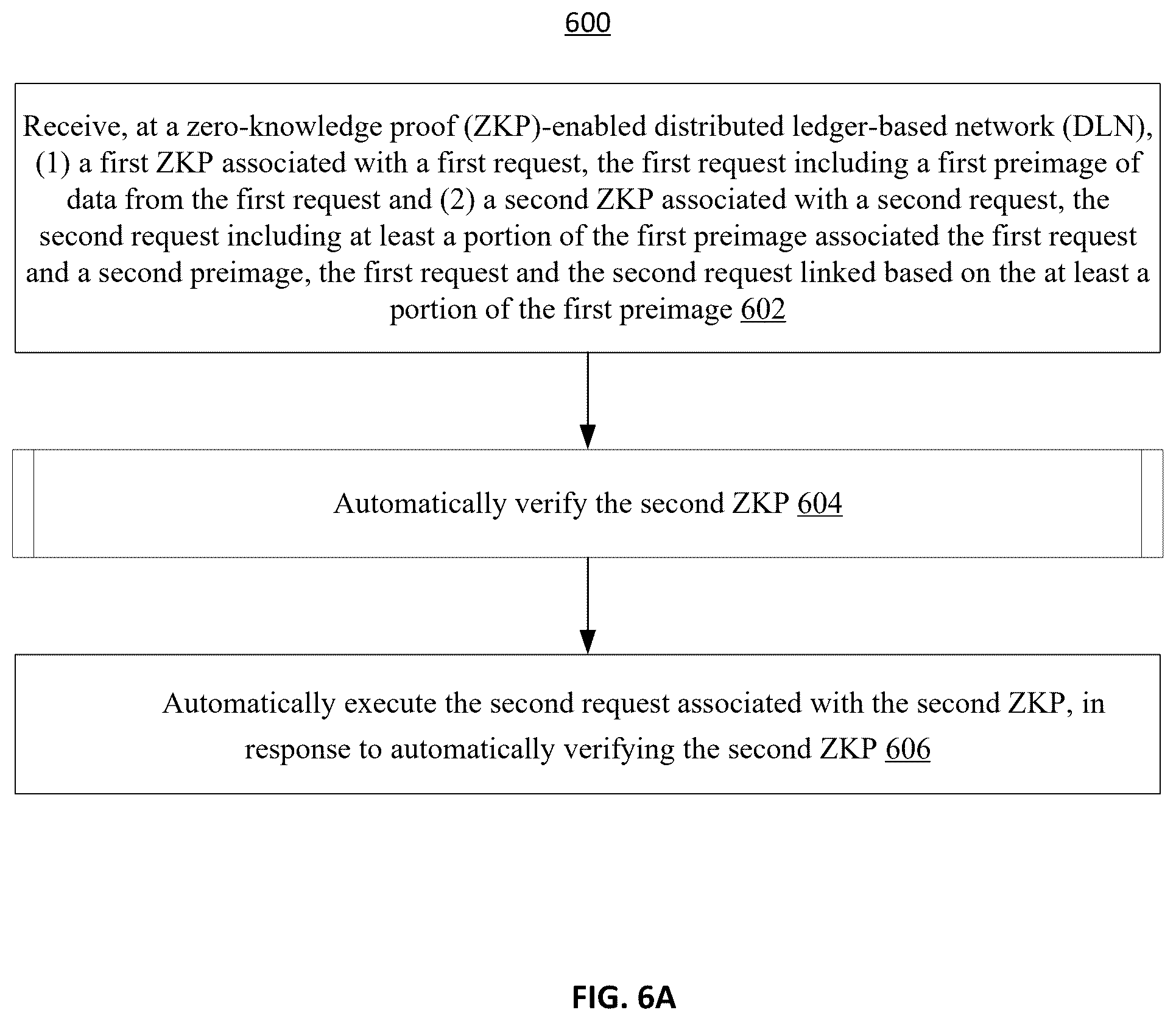 600

Receive, at a zero-knowledge proof (ZKP)-enabled distributed ledger-based network (DLN), (1) a first ZKP associated with a first request, the first request including a first preimage of data from the first request and (2) a second ZKP associated with a second request, the second request including at least a portion of the first preimage associated the first request and a second preimage, the first request and the second request linked based on the at least a portion of the first preimage 602

Automatically verify the second ZKP 604

Automatically execute the second request associated with the second ZKP, in response to automatically verifying the second ZKP 606

FIG. 6A